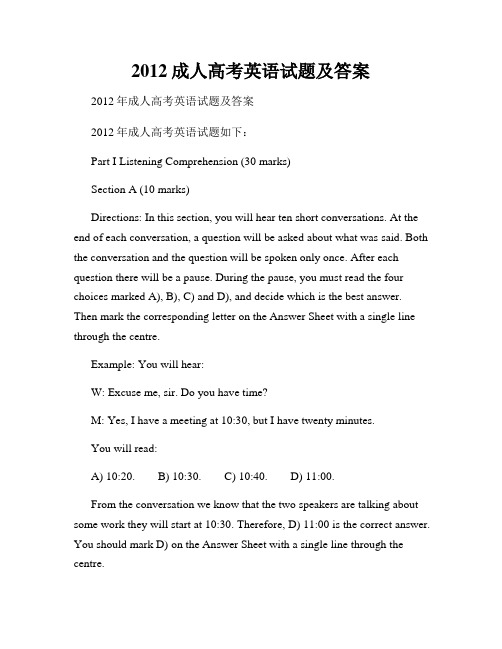 2012 成人高考英语试题及答案

2012 年成人高考英语试题及答案

2012 年成人高考英语试题如下：

Part I Listening Comprehension (30 marks)

Section A (10 marks)

Directions: In this section, you will hear ten short conversations. At the end of each conversation, a question will be asked about what was said. Both the conversation and the question will be spoken only once. After each question there will be a pause. During the pause, you must read the four choices marked A), B), C) and D), and decide which is the best answer. Then mark the corresponding letter on the Answer Sheet with a single line through the centre.

Example: You will hear:

W: Excuse me, sir. Do you have time?

M: Yes, I have a meeting at 10:30, but I have twenty minutes.

You will read:

A) 10:20. B) 10:30. C) 10:40. D) 11:00.

From the conversation we know that the two speakers are talking about some work they will start at 10:30. Therefore, D) 11:00 is the correct answer. You should mark D) on the Answer Sheet with a single line through the centre.